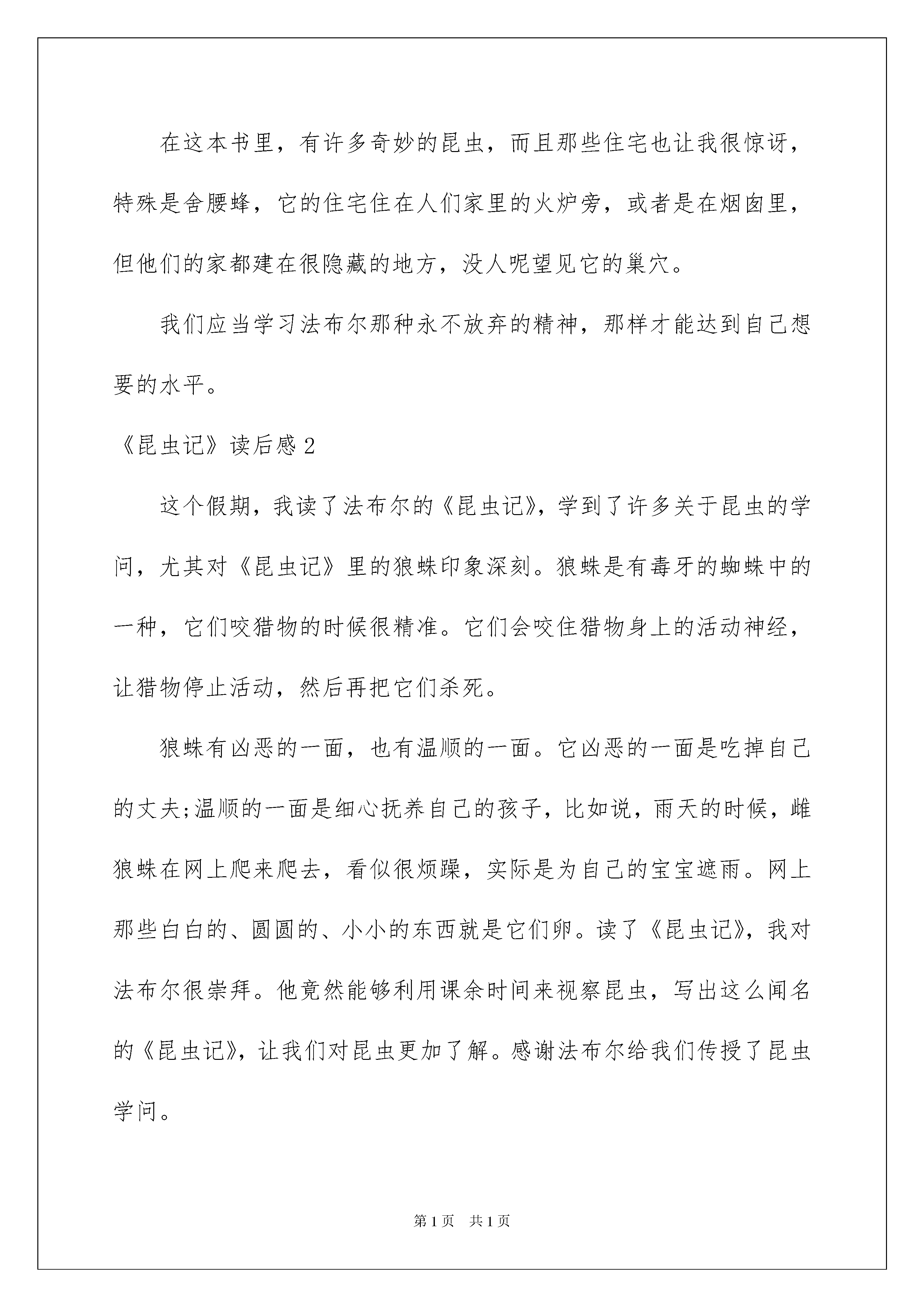 在这本书里，有许多奇妙的昆虫，而且那些住宅也让我很惊讶，特殊是舍腰蜂，它的住宅住在人们家里的火炉旁，或者是在烟囱里，但他们的家都建在很隐藏的地方，没人呢望见它的巢穴。

我们应当学习法布尔那种永不放弃的精神，那样才能达到自己想要的水平。

《昆虫记》读后感2

这个假期，我读了法布尔的《昆虫记》，学到了许多关于昆虫的学问，尤其对《昆虫记》里的狼蛛印象深刻。狼蛛是有毒牙的蜘蛛中的一种，它们咬猎物的时候很精准。它们会咬住猎物身上的活动神经，让猎物停止活动，然后再把它们杀死。

狼蛛有凶恶的一面，也有温顺的一面。它凶恶的一面是吃掉自己的丈夫;温顺的一面是细心抚养自己的孩子，比如说，雨天的时候，雌狼蛛在网上爬来爬去，看似很烦躁，实际是为自己的宝宝遮雨。网上那些白白的、圆圆的、小小的东西就是它们卵。读了《昆虫记》，我对法布尔很崇拜。他竟然能够利用课余时间来视察昆虫，写出这么闻名的《昆虫记》，让我们对昆虫更加了解。感谢法布尔给我们传授了昆虫学问。

第1页　共1页